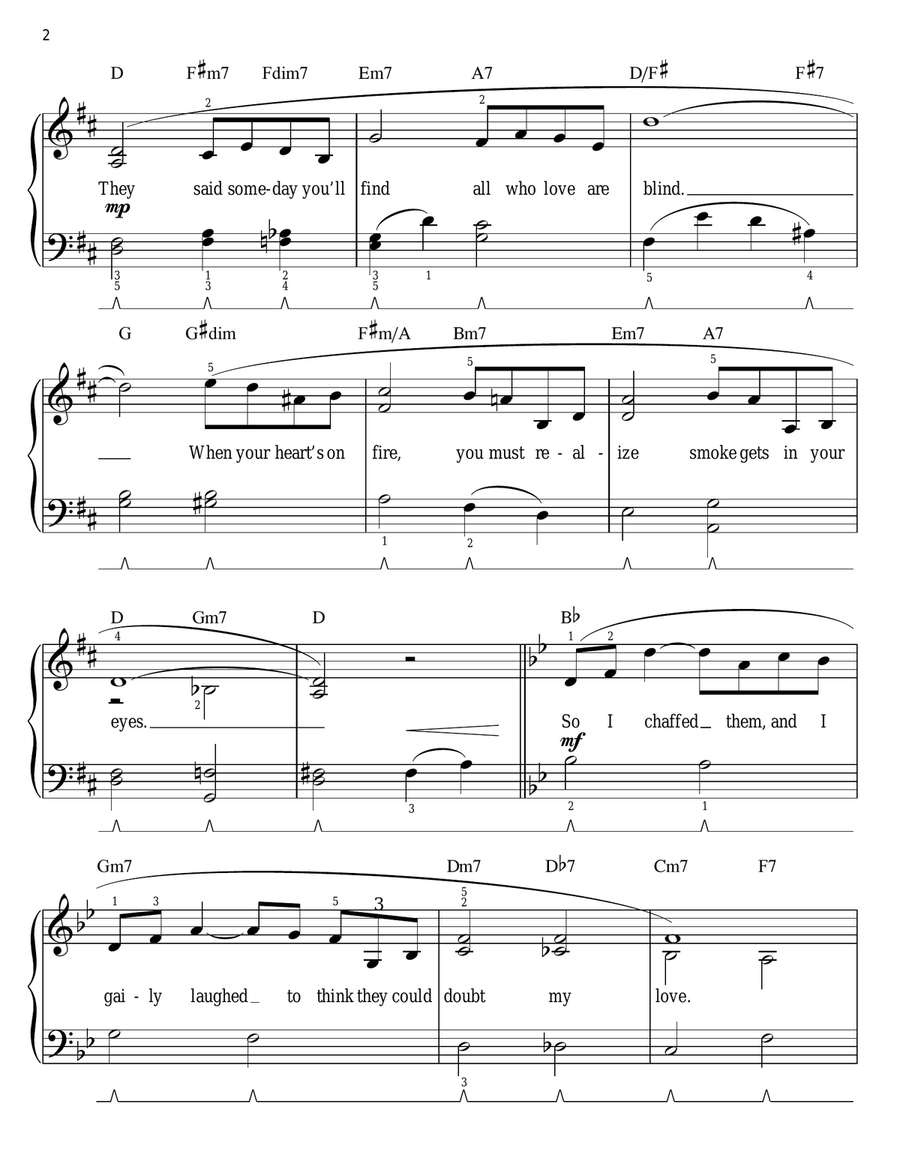 2

D F♯m7 Fdim7 Em7 A7 D/F♯ F♯7

They said some-day you'll find all who love are blind.

mp

G G♯dim F♯m/A Bm7 Em7 A7

When your heart's on fire, you must re - al - ize smoke gets in your

D Gm7 D B♭

eyes. So I chaffed them, and I

mf

Gm7 Dm7 D♭7 Cm7 F7

gai - ly laughed to think they could doubt my love.